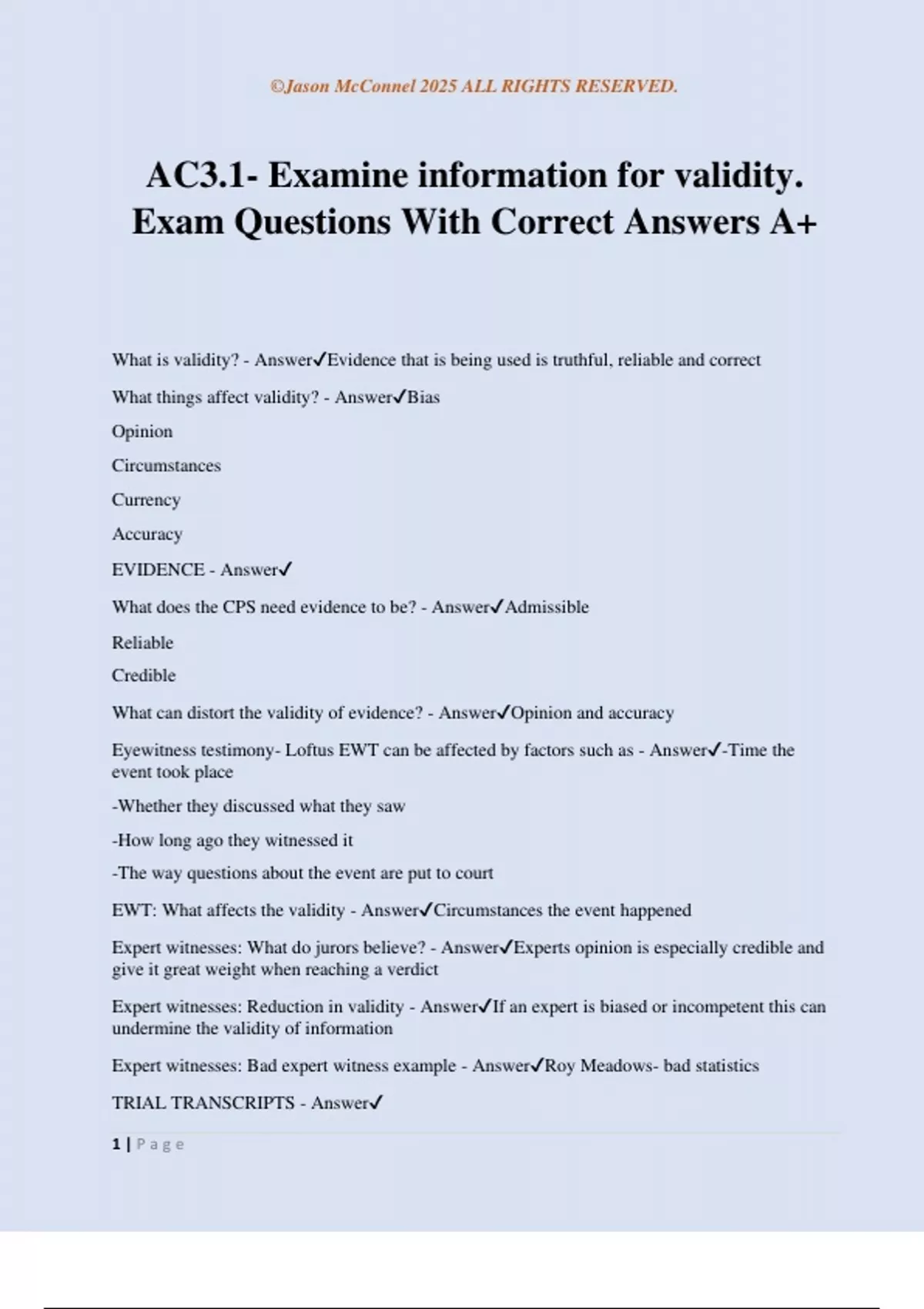 ©Jason McConnel 2025 ALL RIGHTS RESERVED.

AC3.1- Examine information for validity. Exam Questions With Correct Answers A+

What is validity? - Answer✓Evidence that is being used is truthful, reliable and correct

What things affect validity? - Answer✓Bias

Opinion

Circumstances

Currency

Accuracy

EVIDENCE - Answer✓

What does the CPS need evidence to be? - Answer✓Admissible

Reliable

Credible

What can distort the validity of evidence? - Answer✓Opinion and accuracy

Eyewitness testimony- Loftus EWT can be affected by factors such as - Answer✓-Time the event took place

-Whether they discussed what they saw

-How long ago they witnessed it

-The way questions about the event are put to court

EWT: What affects the validity - Answer✓Circumstances the event happened

Expert witnesses: What do jurors believe? - Answer✓Experts opinion is especially credible and give it great weight when reaching a verdict

Expert witnesses: Reduction in validity - Answer✓If an expert is biased or incompetent this can undermine the validity of information

Expert witnesses: Bad expert witness example - Answer✓Roy Meadows- bad statistics

TRIAL TRANSCRIPTS - Answer✓

1 | Page